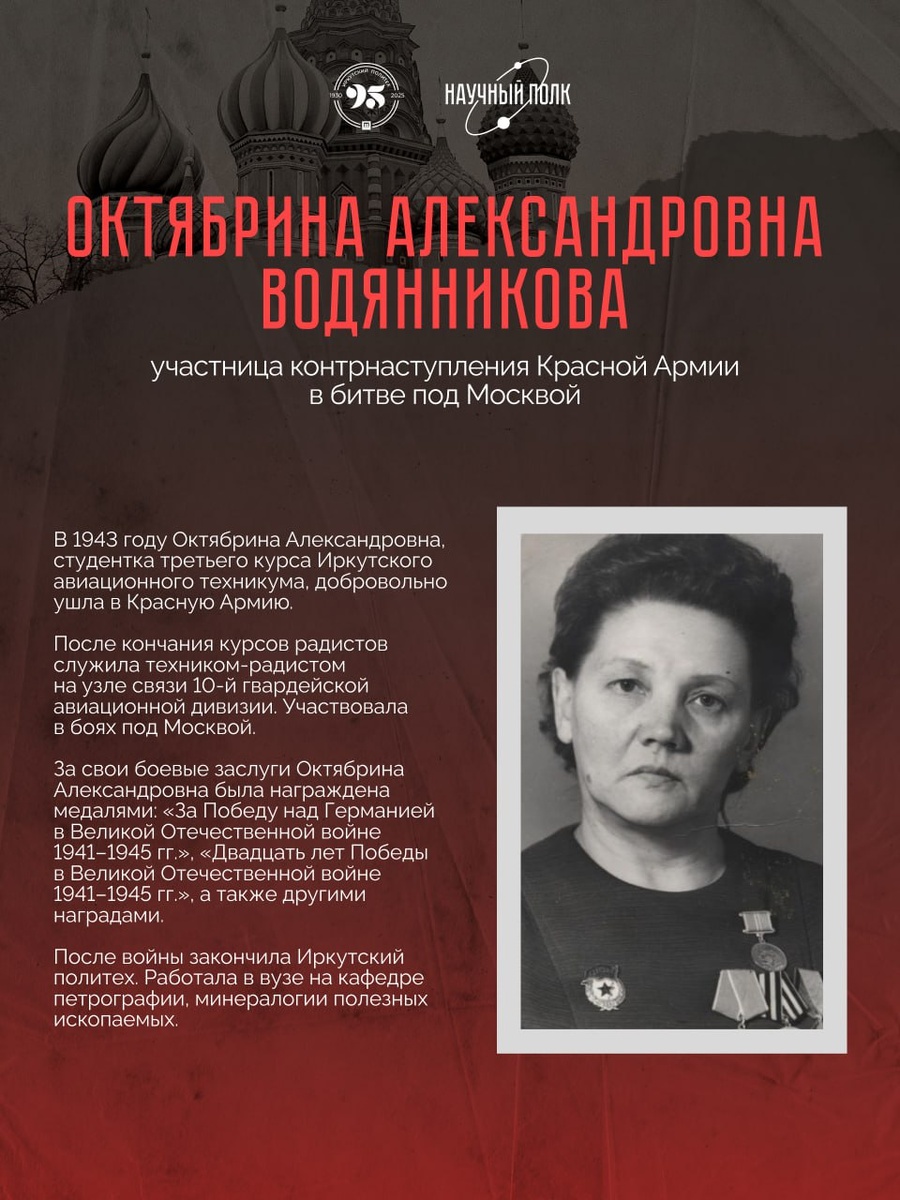 1930 95 2025

НАУЧНЫЙ ПОЛК

ОКТЯБРИНА АЛЕКСАНДРОВНА ВОДЯННИКОВА

участница контрнаступления Красной Армии в битве под Москвой

В 1943 году Октябрина Александровна, студентка третьего курса Иркутского авиационного техникума, добровольно ушла в Красную Армию.

После кончания курсов радистов служила техником-радистом на узле связи 10-й гвардейской авиационной дивизии. Участвовала в боях под Москвой.

За свои боевые заслуги Октябрина Александровна была награждена медалями: «За Победу над Германией в Великой Отечественной войне 1941–1945 гг.», «Двадцать лет Победы в Великой Отечественной войне 1941–1945 гг.», а также другими наградами.

После войны закончила Иркутский политех. Работала в вузе на кафедре петрографии, минералогии полезных ископаемых.